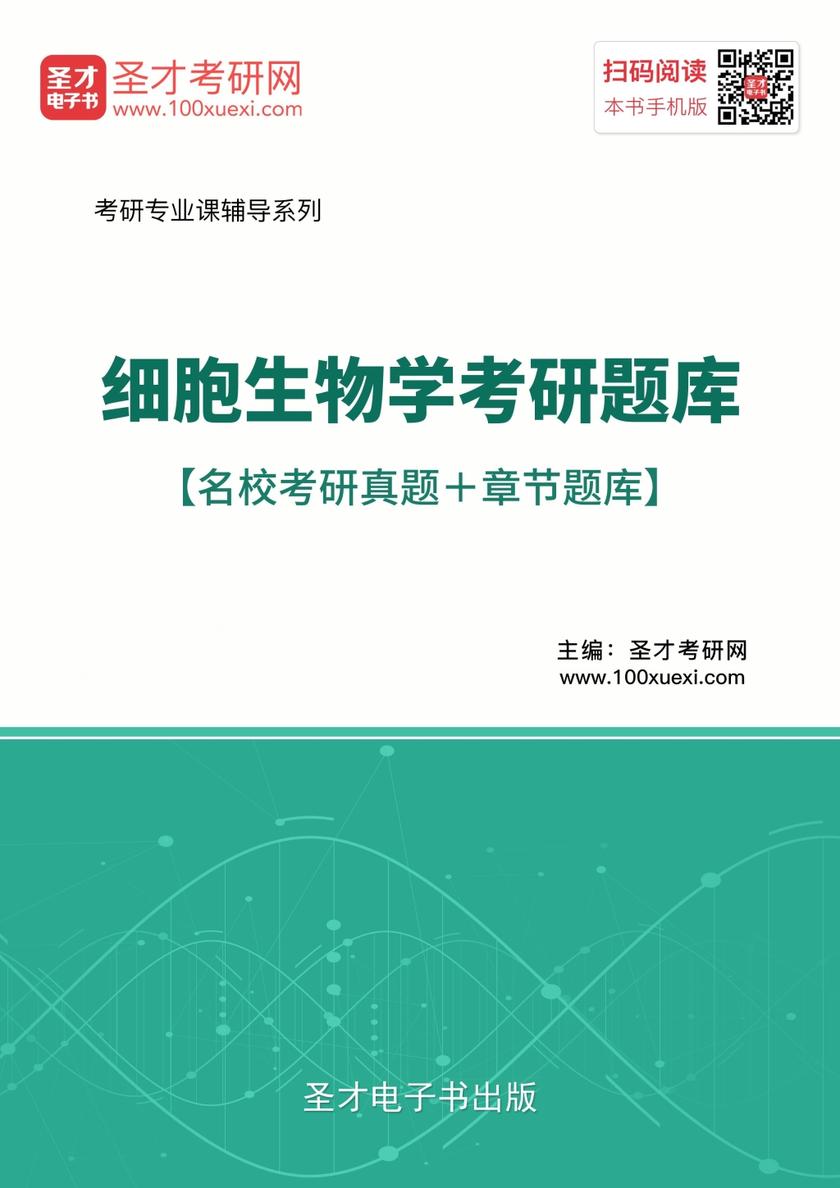 圣才
电子书
圣才考研网
www.100xuexi.com

扫码阅读
本书手机版

考研专业课辅导系列

细胞生物学考研题库
【名校考研真题＋章节题库】

主编：圣才考研网
www.100xuexi.com

圣才电子书出版